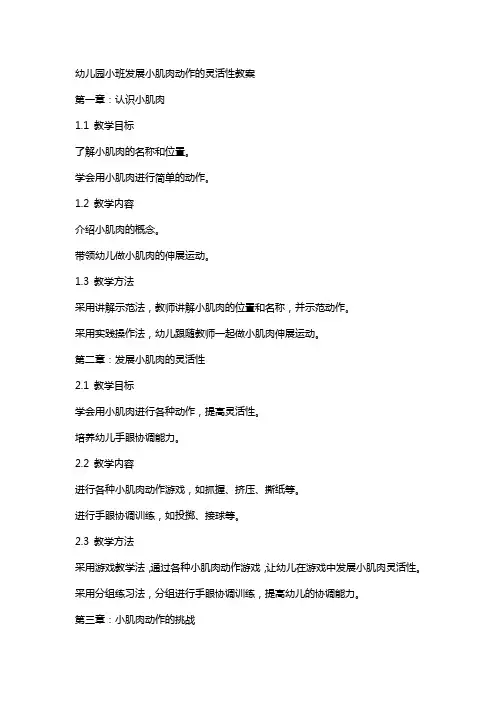 幼儿园小班发展小肌肉动作的灵活性教案

第一章：认识小肌肉

1.1 教学目标

了解小肌肉的名称和位置。

学会用小肌肉进行简单的动作。

1.2 教学内容

介绍小肌肉的概念。

带领幼儿做小肌肉的伸展运动。

1.3 教学方法

采用讲解示范法，教师讲解小肌肉的位置和名称，并示范动作。

采用实践操作法，幼儿跟随教师一起做小肌肉伸展运动。

第二章：发展小肌肉的灵活性

2.1 教学目标

学会用小肌肉进行各种动作，提高灵活性。

培养幼儿手眼协调能力。

2.2 教学内容

进行各种小肌肉动作游戏，如抓握、挤压、撕纸等。

进行手眼协调训练，如投掷、接球等。

2.3 教学方法

采用游戏教学法，通过各种小肌肉动作游戏，让幼儿在游戏中发展小肌肉灵活性。

采用分组练习法，分组进行手眼协调训练，提高幼儿的协调能力。

第三章：小肌肉动作的挑战